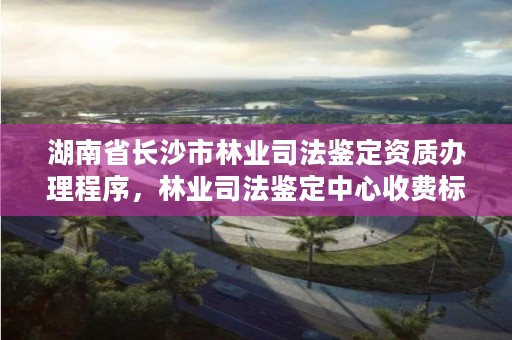 湖南省长沙市林业司法鉴定资质办理程序，林业司法鉴定中心收费标